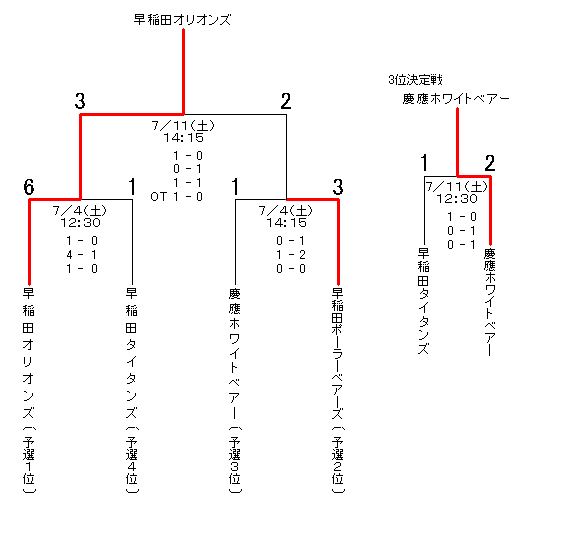 早稲田オリオンズ

3
2
7/11(土)
14:15
1 - 0
0 - 1
1 - 1
OT 1 - 0

6
1
7/4(土)
12:30
1 - 0
4 - 1
1 - 0

1
3
7/4(土)
14:15
0 - 1
1 - 2
0 - 0

早稲田オリオンズ(予選1位)
早稲田タイタンズ(予選4位)
慶應ホワイトベアー(予選3位)
早稲田ポーラーベアーズ(予選2位)

3位決定戦
慶應ホワイトベアー

1
2
7/11(土)
12:30
1 - 0
0 - 1
0 - 1

早稲田タイタンズ
慶應ホワイトベアー